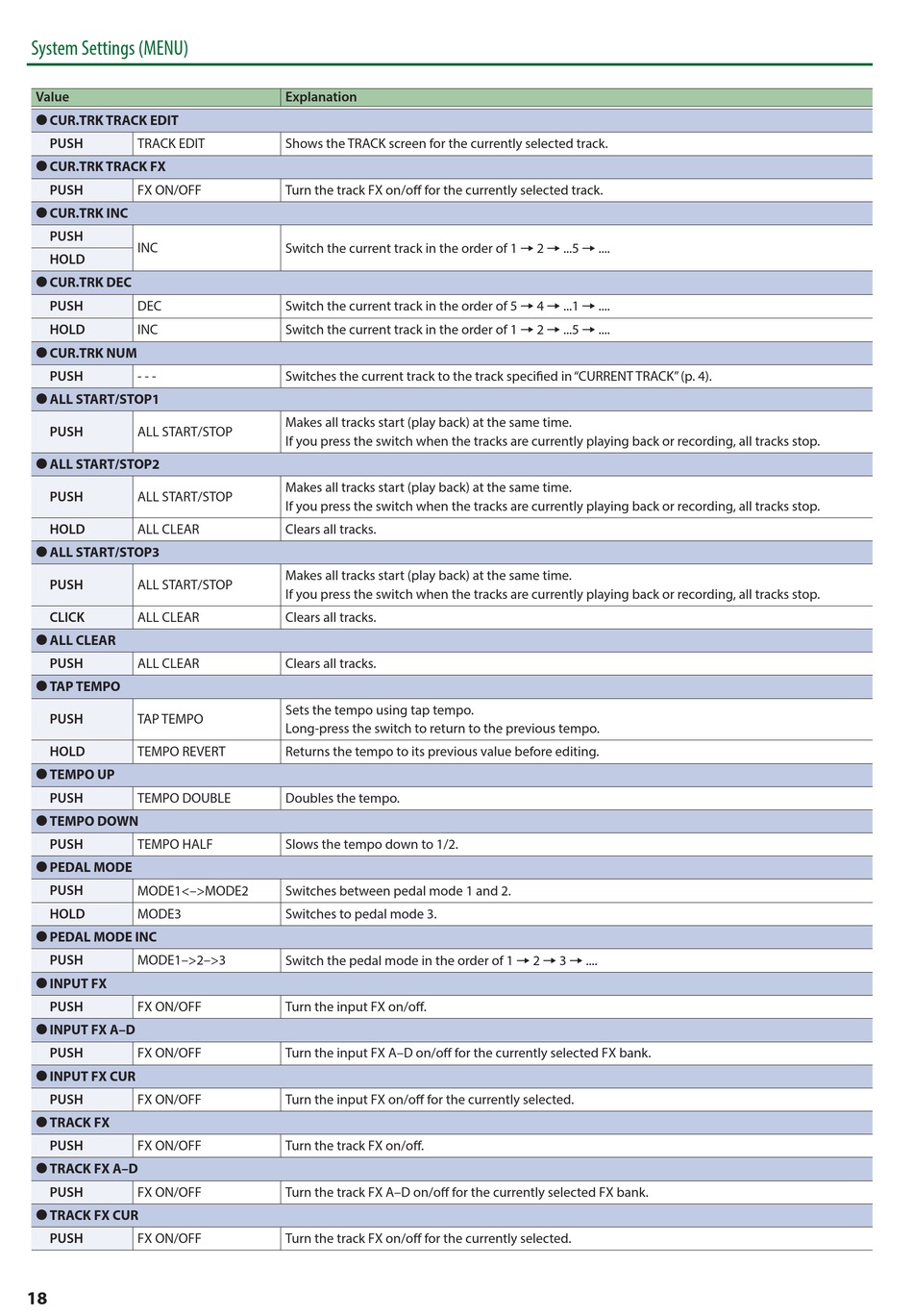 System Settings (MENU)

| Value | | Explanation |
|---|---|---|
| ● CUR.TRK TRACK EDIT | | |
| PUSH | TRACK EDIT | Shows the TRACK screen for the currently selected track. |
| ● CUR.TRK TRACK FX | | |
| PUSH | FX ON/OFF | Turn the track FX on/off for the currently selected track. |
| ● CUR.TRK INC | | |
| PUSH | INC | Switch the current track in the order of 1 → 2 → ...5 → .... |
| HOLD | | |
| ● CUR.TRK DEC | | |
| PUSH | DEC | Switch the current track in the order of 5 → 4 → ...1 → .... |
| HOLD | INC | Switch the current track in the order of 1 → 2 → ...5 → .... |
| ● CUR.TRK NUM | | |
| PUSH | - - - | Switches the current track to the track specified in "CURRENT TRACK" (p. 4). |
| ● ALL START/STOP1 | | |
| PUSH | ALL START/STOP | Makes all tracks start (play back) at the same time. If you press the switch when the tracks are currently playing back or recording, all tracks stop. |
| ● ALL START/STOP2 | | |
| PUSH | ALL START/STOP | Makes all tracks start (play back) at the same time. If you press the switch when the tracks are currently playing back or recording, all tracks stop. |
| HOLD | ALL CLEAR | Clears all tracks. |
| ● ALL START/STOP3 | | |
| PUSH | ALL START/STOP | Makes all tracks start (play back) at the same time. If you press the switch when the tracks are currently playing back or recording, all tracks stop. |
| CLICK | ALL CLEAR | Clears all tracks. |
| ● ALL CLEAR | | |
| PUSH | ALL CLEAR | Clears all tracks. |
| ● TAP TEMPO | | |
| PUSH | TAP TEMPO | Sets the tempo using tap tempo. Long-press the switch to return to the previous tempo. |
| HOLD | TEMPO REVERT | Returns the tempo to its previous value before editing. |
| ● TEMPO UP | | |
| PUSH | TEMPO DOUBLE | Doubles the tempo. |
| ● TEMPO DOWN | | |
| PUSH | TEMPO HALF | Slows the tempo down to 1/2. |
| ● PEDAL MODE | | |
| PUSH | MODE1<–>MODE2 | Switches between pedal mode 1 and 2. |
| HOLD | MODE3 | Switches to pedal mode 3. |
| ● PEDAL MODE INC | | |
| PUSH | MODE1–>2–>3 | Switch the pedal mode in the order of 1 → 2 → 3 → .... |
| ● INPUT FX | | |
| PUSH | FX ON/OFF | Turn the input FX on/off. |
| ● INPUT FX A–D | | |
| PUSH | FX ON/OFF | Turn the input FX A–D on/off for the currently selected FX bank. |
| ● INPUT FX CUR | | |
| PUSH | FX ON/OFF | Turn the input FX on/off for the currently selected. |
| ● TRACK FX | | |
| PUSH | FX ON/OFF | Turn the track FX on/off. |
| ● TRACK FX A–D | | |
| PUSH | FX ON/OFF | Turn the track FX A–D on/off for the currently selected FX bank. |
| ● TRACK FX CUR | | |
| PUSH | FX ON/OFF | Turn the track FX on/off for the currently selected. |

18